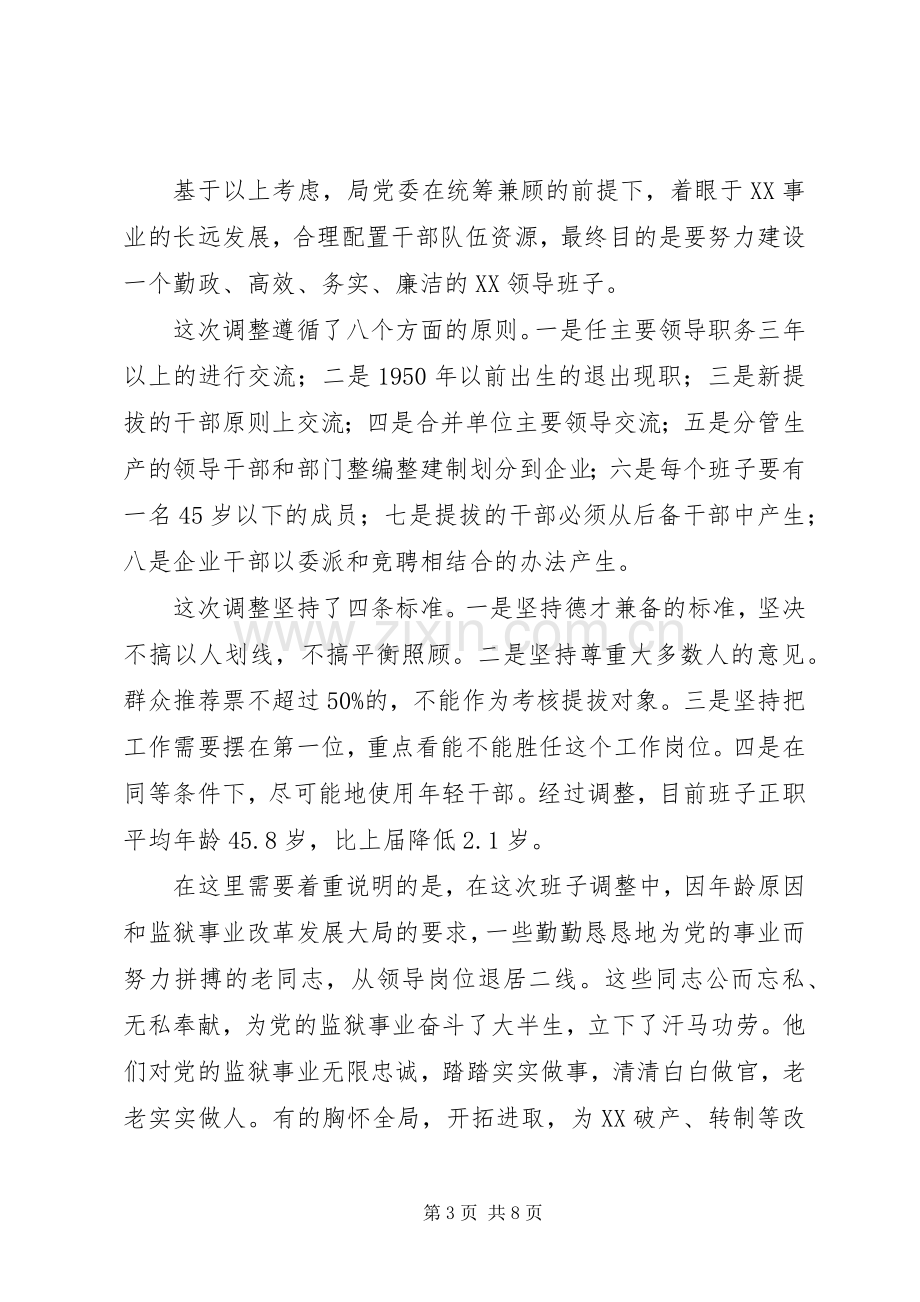 基于以上考虑，局党委在统筹兼顾的前提下，着眼于XX事业的长远发展，合理配置干部队伍资源，最终目的是要努力建设一个勤政、高效、务实、廉洁的XX领导班子。

这次调整遵循了八个方面的原则。一是任主要领导职务三年以上的进行交流；二是1950年以前出生的退出现职；三是新提拔的干部原则上交流；四是合并单位主要领导交流；五是分管生产的领导干部和部门整编整建制划分到企业；六是每个班子要有一名45岁以下的成员；七是提拔的干部必须从后备干部中产生；八是企业干部以委派和竞聘相结合的办法产生。

这次调整坚持了四条标准。一是坚持德才兼备的标准，坚决不搞以人划线，不搞平衡照顾。二是坚持尊重大多数人的意见。群众推荐票不超过50%的，不能作为考核提拔对象。三是坚持把工作需要摆在第一位，重点看能不能胜任这个工作岗位。四是在同等条件下，尽可能地使用年轻干部。经过调整，目前班子正职平均年龄45.8岁，比上届降低2.1岁。

在这里需要着重说明的是，在这次班子调整中，因年龄原因和监狱事业改革发展大局的要求，一些勤勤恳恳地为党的事业而努力拼搏的老同志，从领导岗位退居二线。这些同志公而忘私、无私奉献，为党的监狱事业奋斗了大半生，立下了汗马功劳。他们对党的监狱事业无限忠诚，踏踏实实做事，清清白白做官，老老实实做人。有的胸怀全局，开拓进取，为XX破产、转制等改

www.zixin.com.cn

第3页 共8页